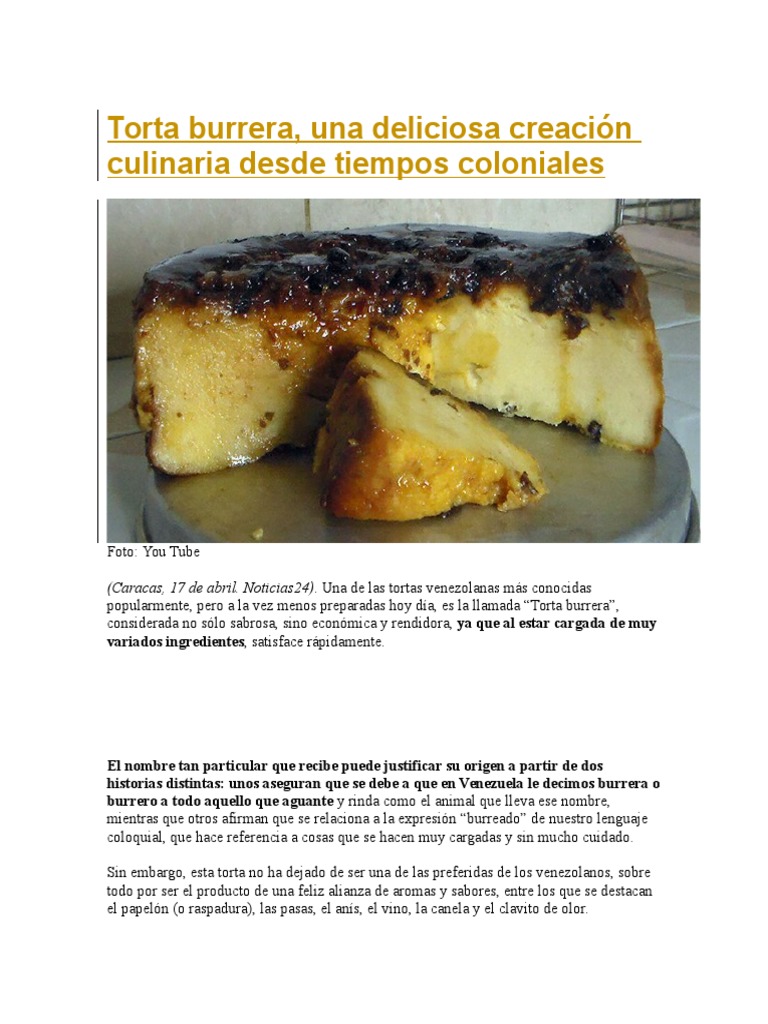 Torta burrera, una deliciosa creación culinaria desde tiempos coloniales

Foto: You Tube

(Caracas, 17 de abril. Noticias24). Una de las tortas venezolanas más conocidas popularmente, pero a la vez menos preparadas hoy día, es la llamada "Torta burrera", considerada no sólo sabrosa, sino económica y rendidora, ya que al estar cargada de muy variados ingredientes, satisface rápidamente.

El nombre tan particular que recibe puede justificar su origen a partir de dos historias distintas: unos aseguran que se debe a que en Venezuela le decimos burrera o burrero a todo aquello que aguante y rinda como el animal que lleva ese nombre, mientras que otros afirman que se relaciona a la expresión "burreado" de nuestro lenguaje coloquial, que hace referencia a cosas que se hacen muy cargadas y sin mucho cuidado.

Sin embargo, esta torta no ha dejado de ser una de las preferidas de los venezolanos, sobre todo por ser el producto de una feliz alianza de aromas y sabores, entre los que se destacan el papelón (o raspadura), las pasas, el anís, el vino, la canela y el clavito de olor.